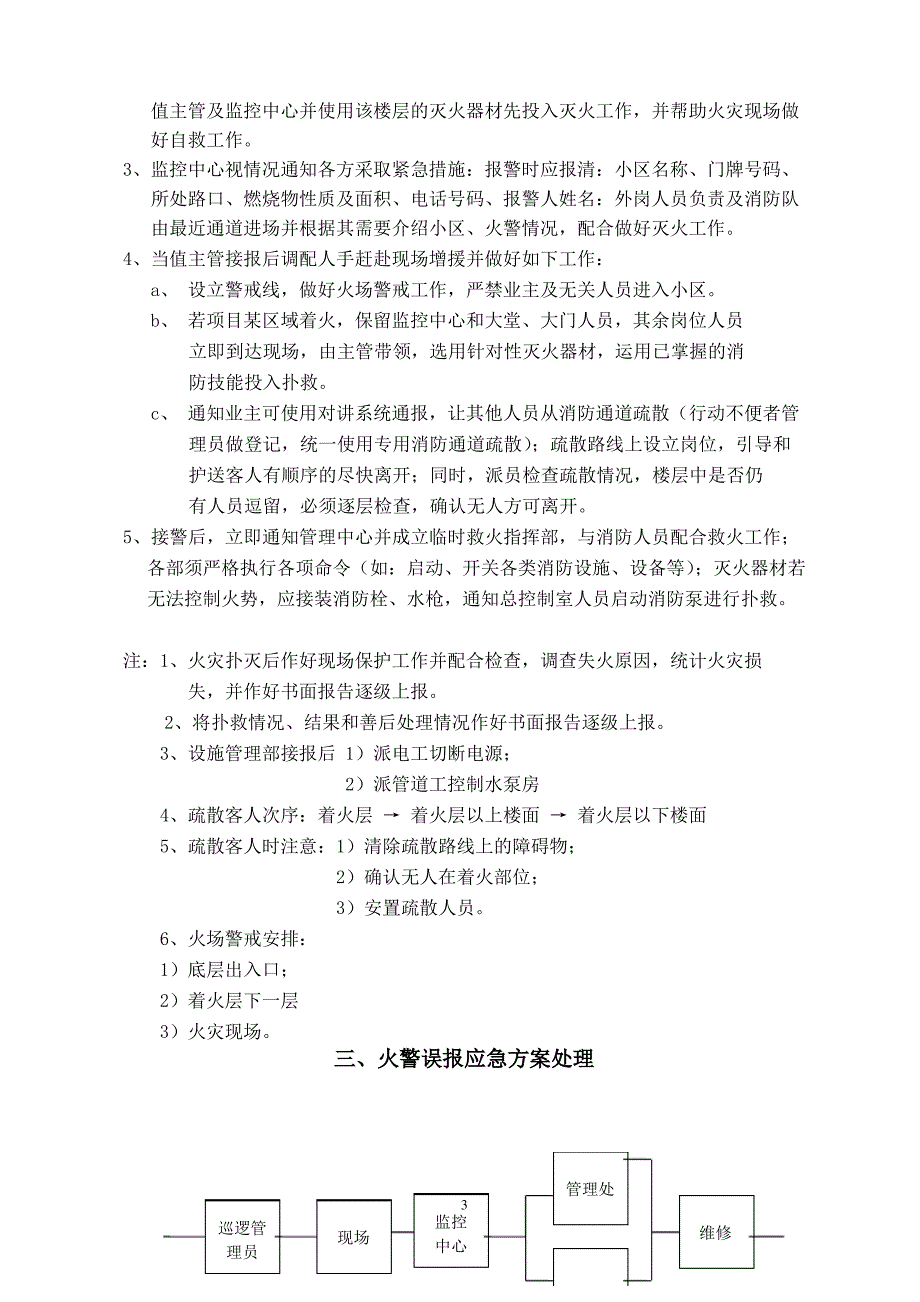 值主管及监控中心并使用该楼层的灭火器材先投入灭火工作，并帮助火灾现场做好自救工作。

3、监控中心视情况通知各方采取紧急措施：报警时应报清：小区名称、门牌号码、所处路口、燃烧物性质及面积、电话号码、报警人姓名：外岗人员负责及消防队由最近通道进场并根据其需要介绍小区、火警情况，配合做好灭火工作。

4、当值主管接报后调配人手赶赴现场增援并做好如下工作：

a、 设立警戒线，做好火场警戒工作，严禁业主及无关人员进入小区。

b、 若项目某区域着火，保留监控中心和大堂、大门人员，其余岗位人员立即到达现场，由主管带领，选用针对性灭火器材，运用已掌握的消防技能投入扑救。

c、 通知业主可使用对讲系统通报，让其他人员从消防通道疏散（行动不便者管理员做登记，统一使用专用消防通道疏散）；疏散路线上设立岗位，引导和护送客人有顺序的尽快离开；同时，派员检查疏散情况，楼层中是否仍有人员逗留，必须逐层检查，确认无人方可离开。

5、接警后，立即通知管理中心并成立临时救火指挥部，与消防人员配合救火工作；各部须严格执行各项命令（如：启动、开关各类消防设施、设备等）；灭火器材若无法控制火势，应接装消防栓、水枪，通知总控制室人员启动消防泵进行扑救。

注：1、火灾扑灭后作好现场保护工作并配合检查，调查失火原因，统计火灾损失，并作好书面报告逐级上报。

2、将扑救情况、结果和善后处理情况作好书面报告逐级上报。

3、设施管理部接报后 1）派电工切断电源；

2）派管道工控制水泵房

4、疏散客人次序：着火层 → 着火层以上楼面 → 着火层以下楼面

5、疏散客人时注意：1）清除疏散路线上的障碍物；

2）确认无人在着火部位；

3）安置疏散人员。

6、火场警戒安排：

1）底层出入口；

2）着火层下一层

3）火灾现场。

三、火警误报应急方案处理

巡逻管理员

现场

3

监控中心

管理处

维修